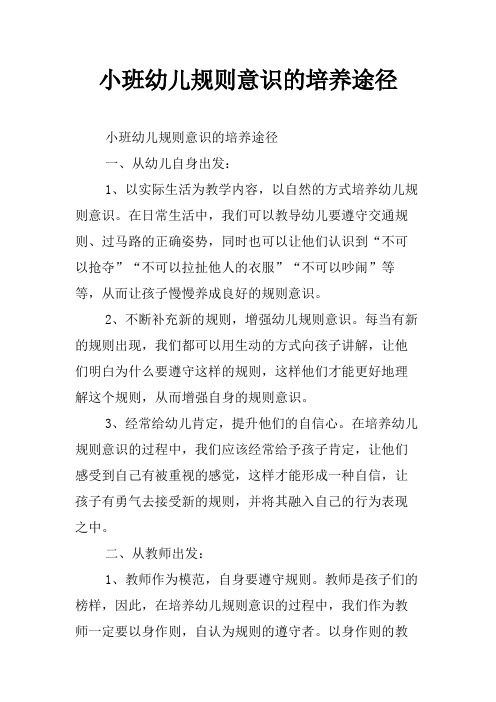 小班幼儿规则意识的培养途径

小班幼儿规则意识的培养途径

一、从幼儿自身出发：

1、以实际生活为教学内容，以自然的方式培养幼儿规则意识。在日常生活中，我们可以教导幼儿要遵守交通规则、过马路的正确姿势，同时也可以让他们认识到“不可以抢夺”“不可以拉扯他人的衣服”“不可以吵闹”等等，从而让孩子慢慢养成良好的规则意识。

2、不断补充新的规则，增强幼儿规则意识。每当有新的规则出现，我们都可以用生动的方式向孩子讲解，让他们明白为什么要遵守这样的规则，这样他们才能更好地理解这个规则，从而增强自身的规则意识。

3、经常给幼儿肯定，提升他们的自信心。在培养幼儿规则意识的过程中，我们应该经常给予孩子肯定，让他们感受到自己有被重视的感觉，这样才能形成一种自信，让孩子有勇气去接受新的规则，并将其融入自己的行为表现之中。

二、从教师出发：

1、教师作为模范，自身要遵守规则。教师是孩子们的榜样，因此，在培养幼儿规则意识的过程中，我们作为教师一定要以身作则，自认为规则的遵守者。以身作则的教